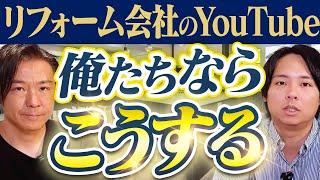 リフォーム会社のYouTube

俺たちなら
こうする